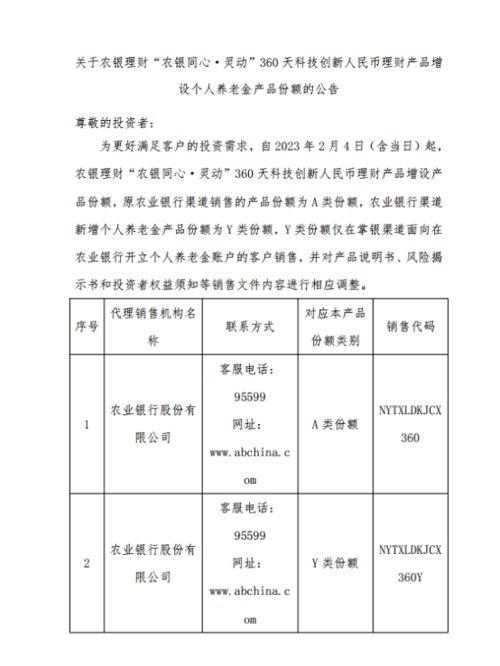 关于农银理财“农银同心·灵动”360天科技创新人民币理财产品增设个人养老金产品份额的公告

尊敬的投资者：

为更好满足客户的投资需求，自2023年2月4日（含当日）起，农银理财“农银同心·灵动”360天科技创新人民币理财产品增设产品份额，原农业银行渠道销售的产品份额为A类份额，农业银行渠道新增个人养老金产品份额为Y类份额，Y类份额仅在掌银渠道面向在农业银行开立个人养老金账户的客户销售，并对产品说明书、风险揭示书和投资者权益须知等销售文件内容进行相应调整。

| 序号 | 代理销售机构名称 | 联系方式 | 对应本产品份额类别 | 销售代码 |
|---|---|---|---|---|
| 1 | 农业银行股份有限公司 | 客服电话：95599 网址：www.abchina.com | A类份额 | NYTXLDKJCX360 |
| 2 | 农业银行股份有限公司 | 客服电话：95599 网址：www.abchina.com | Y类份额 | NYTXLDKJCX360Y |